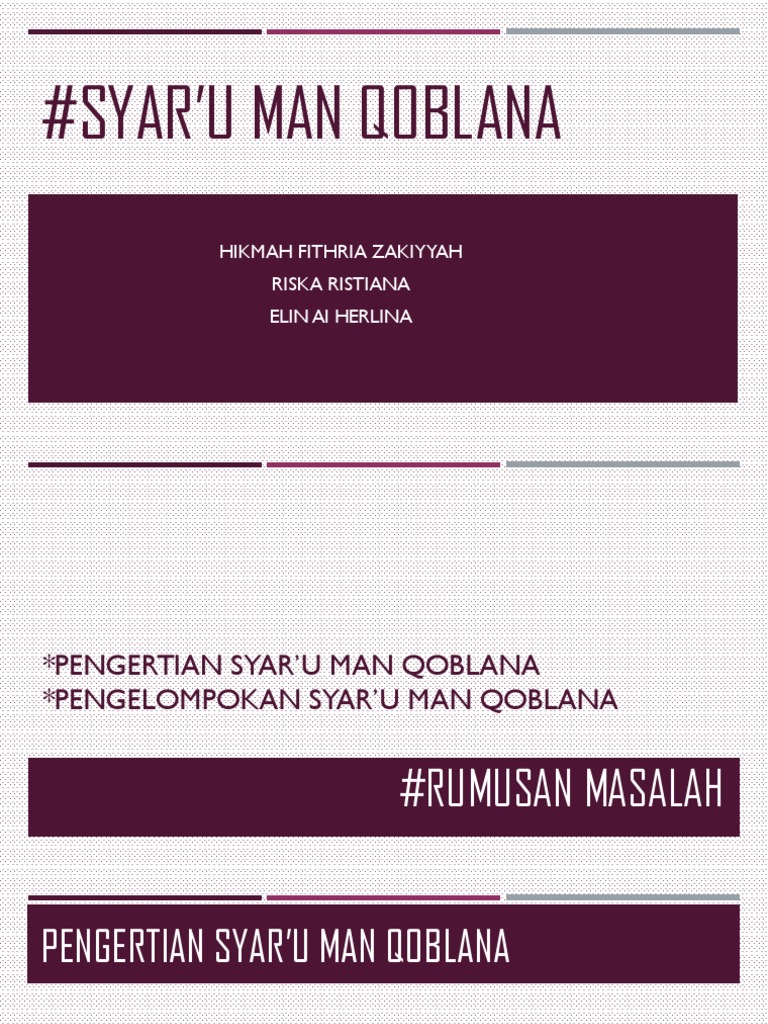 #SYAR'U MAN QOBLANA

HIKMAH FITHRIA ZAKIYYAH
RISKA RISTIANA
ELIN AI HERLINA

*PENGERTIAN SYAR'U MAN QOBLANA
*PENGELOMPOKAN SYAR'U MAN QOBLANA

#RUMUSAN MASALAH

PENGERTIAN SYAR'U MAN QOBLANA